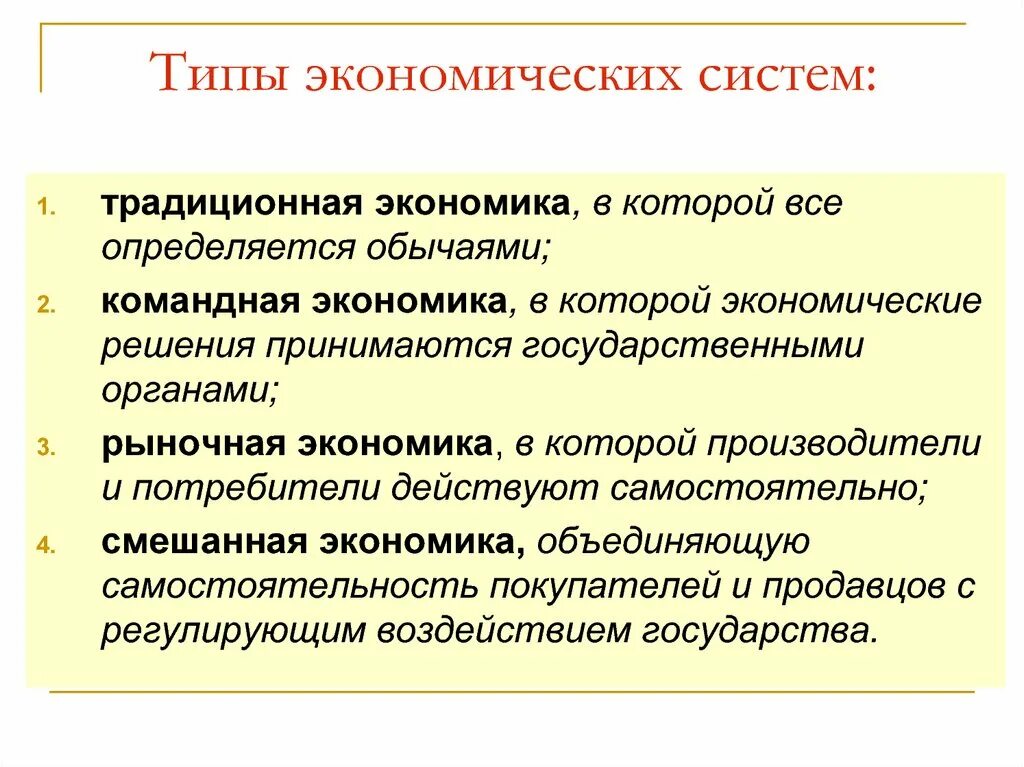 Типы экономических систем:

1. традиционная экономика, в которой все определяется обычаями;
2. командная экономика, в которой экономические решения принимаются государственными органами;
3. рыночная экономика, в которой производители и потребители действуют самостоятельно;
4. смешанная экономика, объединяющую самостоятельность покупателей и продавцов с регулирующим воздействием государства.